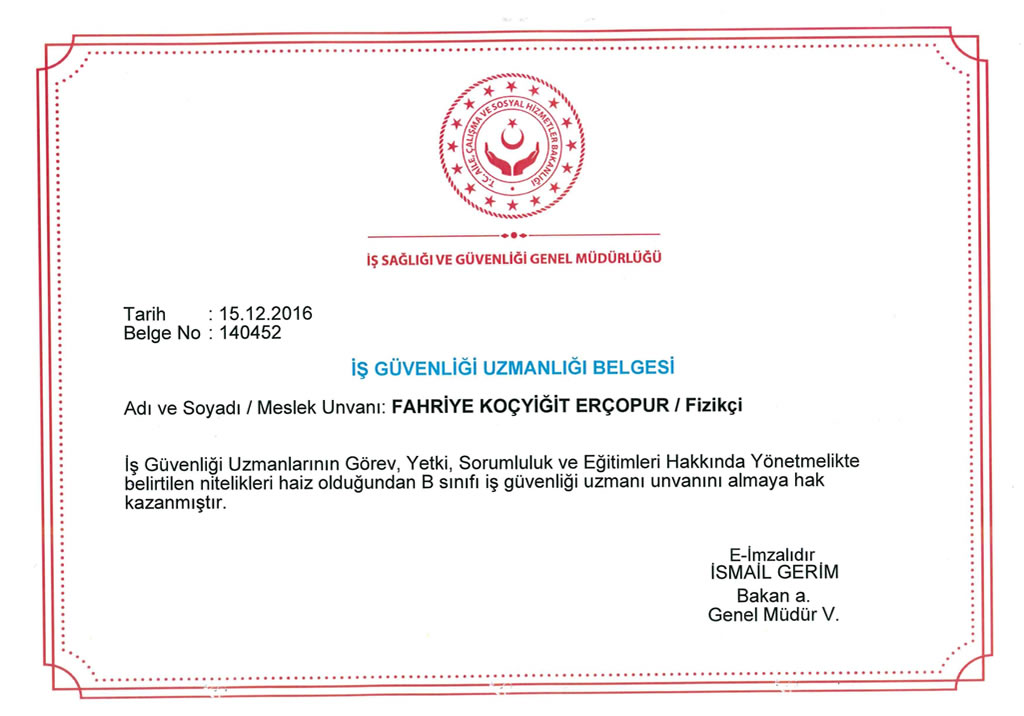 T.C. AİLE, ÇALIŞMA VE SOSYAL HİZMETLER BAKANLIĞI

İŞ SAĞLIĞI VE GÜVENLİĞİ GENEL MÜDÜRLÜĞÜ

Tarih : 15.12.2016
Belge No : 140452

İŞ GÜVENLİĞİ UZMANLIĞI BELGESİ

Adı ve Soyadı / Meslek Unvanı: FAHRİYE KOÇYİĞİT ERÇOPUR / Fizikçi

İş Güvenliği Uzmanlarının Görev, Yetki, Sorumluluk ve Eğitimleri Hakkında Yönetmelikte belirtilen nitelikleri haiz olduğundan B sınıfı iş güvenliği uzmanı unvanını almaya hak kazanmıştır.

E-İmzalıdır
İSMAİL GERİM
Bakan a.
Genel Müdür V.